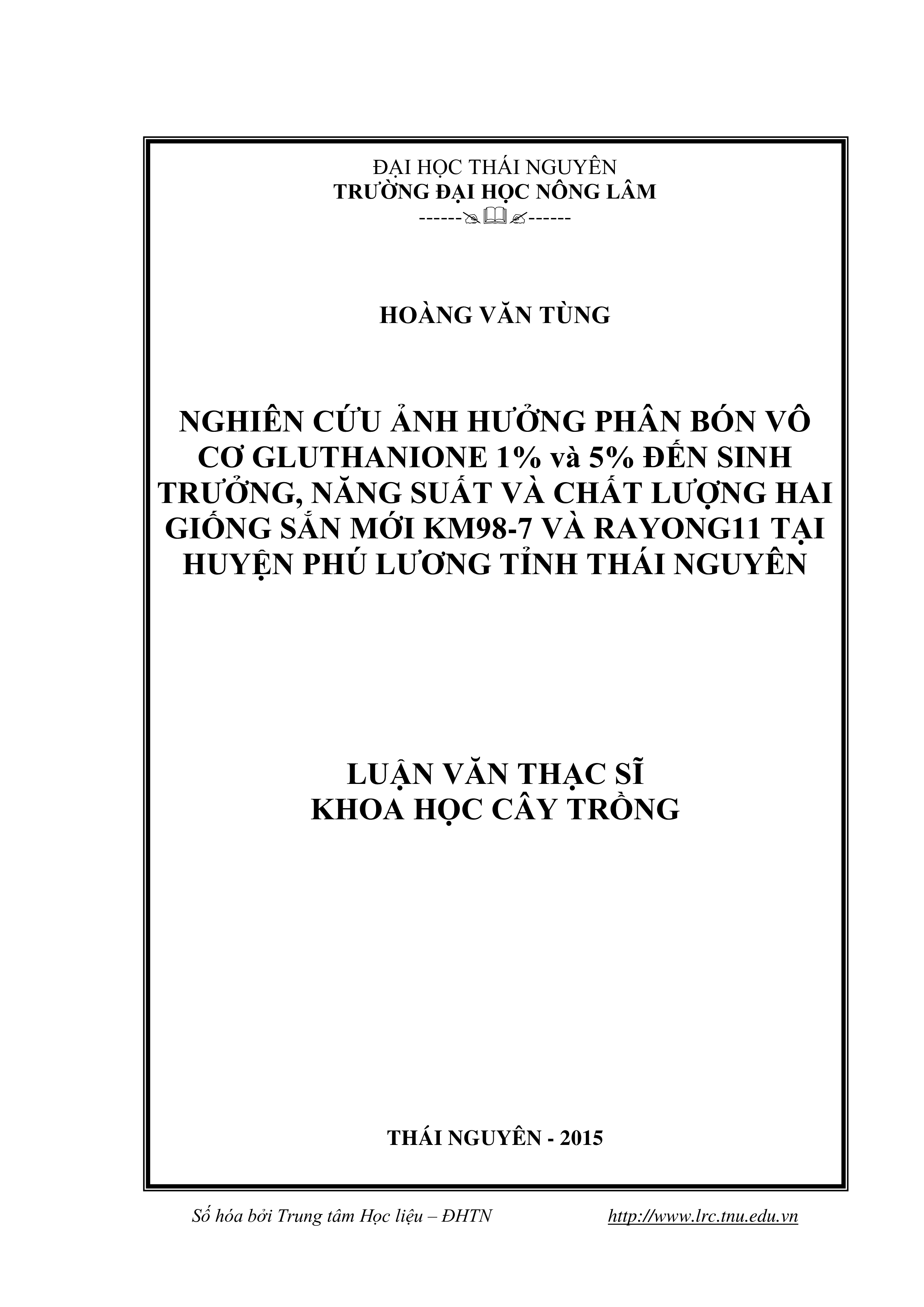 ĐẠI HỌC THÁI NGUYÊN
TRƯỜNG ĐẠI HỌC NÔNG LÂM
------------

HOÀNG VĂN TÙNG

NGHIÊN CỨU ẢNH HƯỞNG PHÂN BÓN VÔ CƠ GLUTHANIONE 1% và 5% ĐẾN SINH TRƯỞNG, NĂNG SUẤT VÀ CHẤT LƯỢNG HAI GIỐNG SẮN MỚI KM98-7 VÀ RAYONG11 TẠI HUYỆN PHÚ LƯƠNG TỈNH THÁI NGUYÊN

LUẬN VĂN THẠC SĨ
KHOA HỌC CÂY TRỒNG

THÁI NGUYÊN - 2015

Số hóa bởi Trung tâm Học liệu – ĐHTN http://www.lrc.tnu.edu.vn